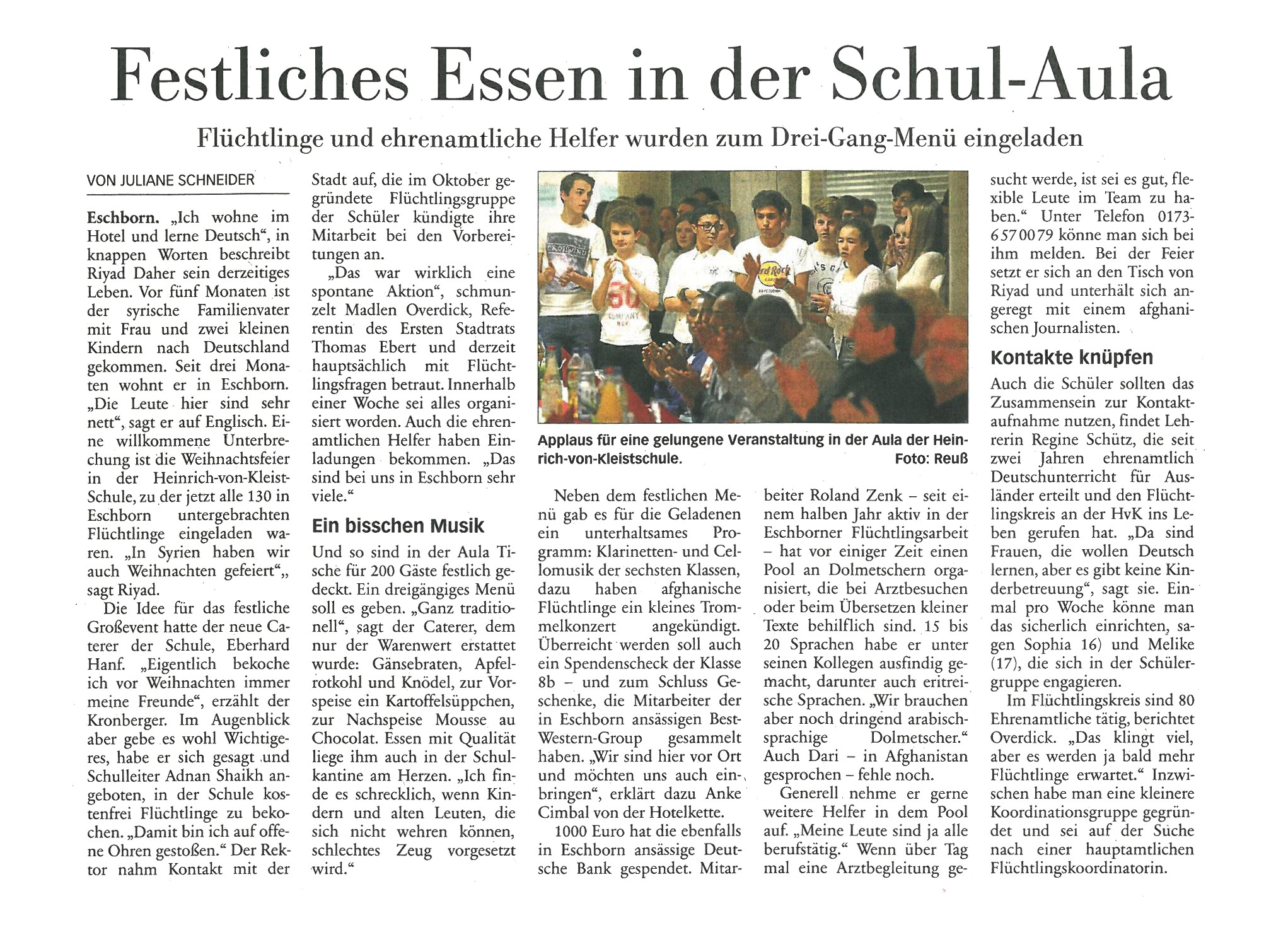 Festliches Essen in der Schul-Aula

Flüchtlinge und ehrenamtliche Helfer wurden zum Drei-Gang-Menü eingeladen

VON JULIANE SCHNEIDER

Eschborn. „Ich wohne im Hotel und lerne Deutsch“, in knappen Worten beschreibt Riyad Daher sein derzeitiges Leben. Vor fünf Monaten ist der syrische Familienvater mit Frau und zwei kleinen Kindern nach Deutschland gekommen. Seit drei Monaten wohnt er in Eschborn. „Die Leute hier sind sehr nett“, sagt er auf Englisch. Eine willkommene Unterbrechung ist die Weihnachtsfeier in der Heinrich-von-Kleist-Schule, zu der jetzt alle 130 in Eschborn untergebrachten Flüchtlinge eingeladen waren. „In Syrien haben wir auch Weihnachten gefeiert“„ sagt Riyad.

Die Idee für das festliche Großevent hatte der neue Caterer der Schule, Eberhard Hanf. „Eigentlich bekoche ich vor Weihnachten immer meine Freunde“, erzählt der Kronberger. Im Augenblick aber gebe es wohl Wichtigeres, habe er sich gesagt und Schulleiter Adnan Shaikh angeboten, in der Schule kostenfrei Flüchtlinge zu bekochen. „Damit bin ich auf offene Ohren gestoßen.“ Der Rektor nahm Kontakt mit der Stadt auf, die im Oktober gegründete Flüchtlingsgruppe der Schüler kündigte ihre Mitarbeit bei den Vorbereitungen an.

„Das war wirklich eine spontane Aktion“, schmunzelt Madlen Overdick, Referentin des Ersten Stadtrats Thomas Ebert und derzeit hauptsächlich mit Flüchtlingsfragen betraut. Innerhalb einer Woche sei alles organisiert worden. Auch die ehrenamtlichen Helfer haben Einladungen bekommen. „Das sind bei uns in Eschborn sehr viele.“

Ein bisschen Musik

Und so sind in der Aula Tische für 200 Gäste festlich gedeckt. Ein dreigängiges Menü soll es geben. „Ganz traditionell“, sagt der Caterer, dem nur der Warenwert erstattet wurde: Gänsebraten, Apfelrotkohl und Knödel, zur Vorspeise ein Kartoffelsüppchen, zur Nachspeise Mousse au Chocolat. Essen mit Qualität liege ihm auch in der Schulkantine am Herzen. „Ich finde es schrecklich, wenn Kindern und alten Leuten, die sich nicht wehren können, schlechtes Zeug vorgesetzt wird.“

Applaus für eine gelungene Veranstaltung in der Aula der Heinrich-von-Kleistschule. Foto: Reuß

Neben dem festlichen Menü gab es für die Geladenen ein unterhaltsames Programm: Klarinetten- und Cellomusik der sechsten Klassen, dazu haben afghanische Flüchtlinge ein kleines Trommelkonzert angekündigt. Überreicht werden soll auch ein Spendenscheck der Klasse 8b – und zum Schluss Geschenke, die Mitarbeiter der in Eschborn ansässigen Best-Western-Group gesammelt haben. „Wir sind hier vor Ort und möchten uns auch einbringen“, erklärt dazu Anke Cimbal von der Hotelkette.

1000 Euro hat die ebenfalls in Eschborn ansässige Deutsche Bank gespendet. Mitarbeiter Roland Zenk – seit einem halben Jahr aktiv in der Eschborner Flüchtlingsarbeit – hat vor einiger Zeit einen Pool an Dolmetschern organisiert, die bei Arztbesuchen oder beim Übersetzen kleiner Texte behilflich sind. 15 bis 20 Sprachen habe er unter seinen Kollegen ausfindig gemacht, darunter auch eritreische Sprachen. „Wir brauchen aber noch dringend arabischsprachige Dolmetscher.“ Auch Dari – in Afghanistan gesprochen – fehle noch.

Generell nehme er gerne weitere Helfer in dem Pool auf. „Meine Leute sind ja alle berufstätig.“ Wenn über Tag mal eine Arztbegleitung gesucht werde, ist sei es gut, flexible Leute im Team zu haben.“ Unter Telefon 0173-6570079 könne man sich bei ihm melden. Bei der Feier setzt er sich an den Tisch von Riyad und unterhält sich angeregt mit einem afghanischen Journalisten.

Kontakte knüpfen

Auch die Schüler sollten das Zusammensein zur Kontaktaufnahme nutzen, findet Lehrerin Regine Schütz, die seit zwei Jahren ehrenamtlich Deutschunterricht für Ausländer erteilt und den Flüchtlingskreis an der HvK ins Leben gerufen hat. „Da sind Frauen, die wollen Deutsch lernen, aber es gibt keine Kinderbetreuung“, sagt sie. Einmal pro Woche könne man das sicherlich einrichten, sagen Sophia 16) und Melike (17), die sich in der Schülergruppe engagieren.

Im Flüchtlingskreis sind 80 Ehrenamtliche tätig, berichtet Overdick. „Das klingt viel, aber es werden ja bald mehr Flüchtlinge erwartet.“ Inzwischen habe man eine kleinere Koordinationsgruppe gegründet und sei auf der Suche nach einer hauptamtlichen Flüchtlingskoordinatorin.